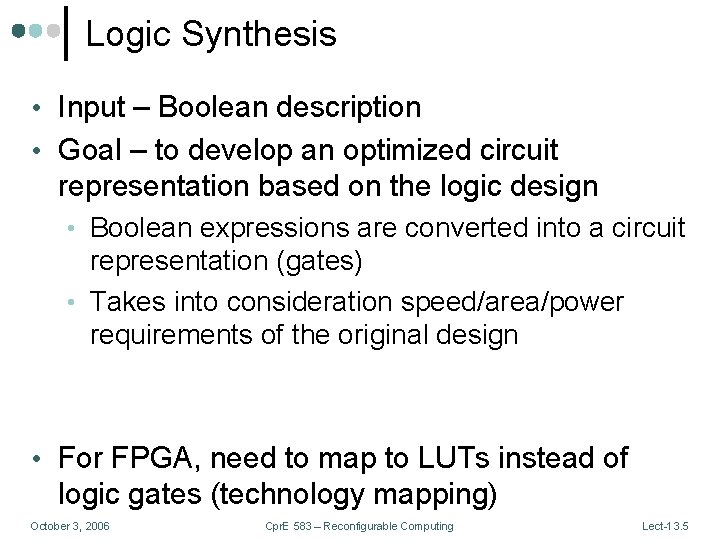 Logic Synthesis

• Input – Boolean description
• Goal – to develop an optimized circuit representation based on the logic design
  • Boolean expressions are converted into a circuit representation (gates)
  • Takes into consideration speed/area/power requirements of the original design

• For FPGA, need to map to LUTs instead of logic gates (technology mapping)

October 3, 2006 CprE 583 – Reconfigurable Computing Lect-13.5